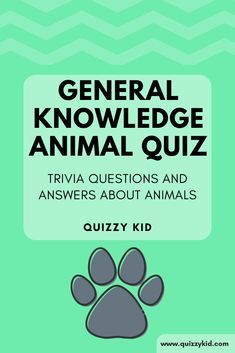 GENERAL KNOWLEDGE ANIMAL QUIZ

TRIVIA QUESTIONS AND ANSWERS ABOUT ANIMALS

QUIZZY KID

www.quizzykid.com